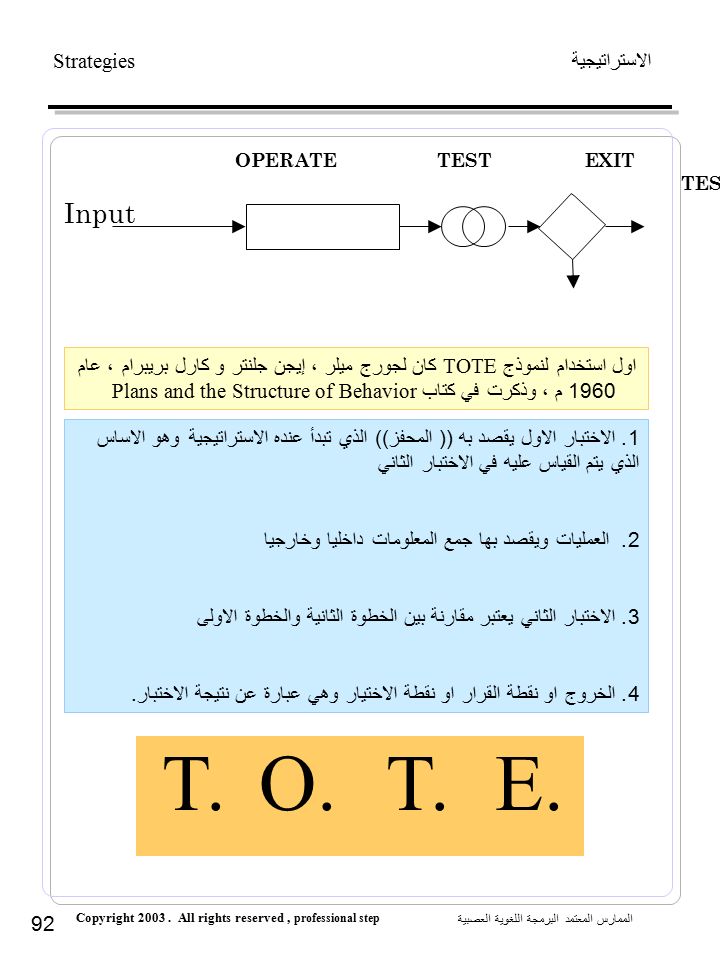 Strategies

الاستراتيجية

OPERATE TEST EXIT

TES

Input

اول استخدام لنموذج TOTE كان لجورج ميلر ، إيجن جلنتر و كارل بريبرام ، عام 1960 م ، وذكرت في كتاب Plans and the Structure of Behavior

1. الاختبار الاول يقصد به (( المحفز)) الذي تبدأ عنده الاستراتيجية وهو الاساس الذي يتم القياس عليه في الاختبار الثاني

2. العمليات ويقصد بها جمع المعلومات داخليا وخارجيا

3. الاختبار الثاني يعتبر مقارنة بين الخطوة الثانية والخطوة الاولى

4. الخروج او نقطة القرار او نقطة الاختيار وهي عبارة عن نتيجة الاختبار.

T. O. T. E.

92

Copyright 2003 . All rights reserved , professional step

الممارس المعتمد البرمجة اللغوية العصبية